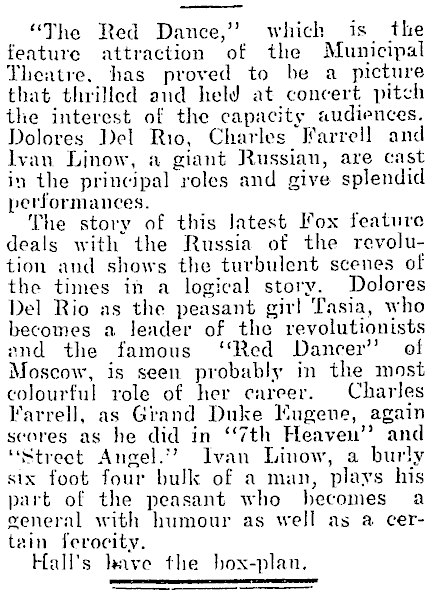 "The Red Dance," which is the feature attraction of the Municipal Theatre, has proved to be a picture that thrilled and held at concert pitch the interest of the capacity audiences. Dolores Del Rio, Charles Farrell and Ivan Linow, a giant Russian, are cast in the principal roles and give splendid performances.

The story of this latest Fox feature deals with the Russia of the revolution and shows the turbulent scenes of the times in a logical story. Dolores Del Rio as the peasant girl Tasia, who becomes a leader of the revolutionists and the famous "Red Dancer" of Moscow, is seen probably in the most colourful role of her career. Charles Farrell, as Grand Duke Eugene, again scores as he did in "7th Heaven" and "Street Angel." Ivan Linow, a burly six foot four bulk of a man, plays his part of the peasant who becomes a general with humour as well as a certain ferocity.

Hall's have the box-plan.